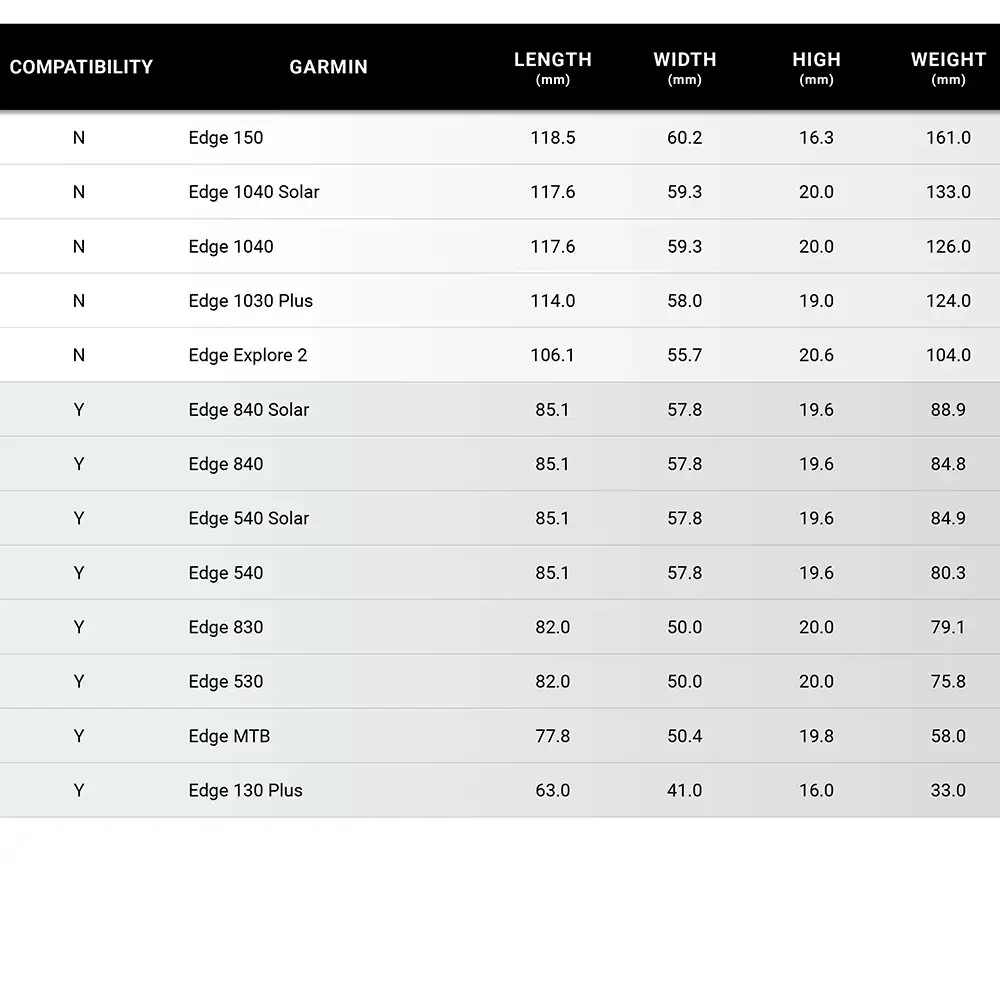 | COMPATIBILITY | GARMIN | LENGTH (mm) | WIDTH (mm) | HIGH (mm) | WEIGHT (mm) |
|---|---|---|---|---|---|
| N | Edge 150 | 118.5 | 60.2 | 16.3 | 161.0 |
| N | Edge 1040 Solar | 117.6 | 59.3 | 20.0 | 133.0 |
| N | Edge 1040 | 117.6 | 59.3 | 20.0 | 126.0 |
| N | Edge 1030 Plus | 114.0 | 58.0 | 19.0 | 124.0 |
| N | Edge Explore 2 | 106.1 | 55.7 | 20.6 | 104.0 |
| Y | Edge 840 Solar | 85.1 | 57.8 | 19.6 | 88.9 |
| Y | Edge 840 | 85.1 | 57.8 | 19.6 | 84.8 |
| Y | Edge 540 Solar | 85.1 | 57.8 | 19.6 | 84.9 |
| Y | Edge 540 | 85.1 | 57.8 | 19.6 | 80.3 |
| Y | Edge 830 | 82.0 | 50.0 | 20.0 | 79.1 |
| Y | Edge 530 | 82.0 | 50.0 | 20.0 | 75.8 |
| Y | Edge MTB | 77.8 | 50.4 | 19.8 | 58.0 |
| Y | Edge 130 Plus | 63.0 | 41.0 | 16.0 | 33.0 |